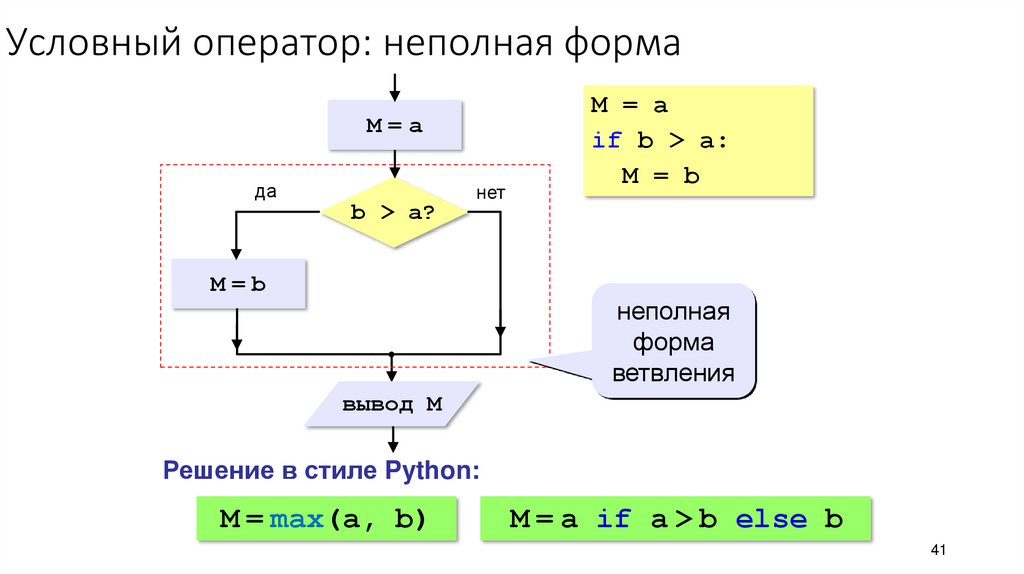 Условный оператор: неполная форма

M = a

да

b > a?

нет

M = b

вывод M

M = a
if b > a:
  M = b

неполная форма ветвления

Решение в стиле Python:

M = max(a, b)

M = a if a > b else b

41